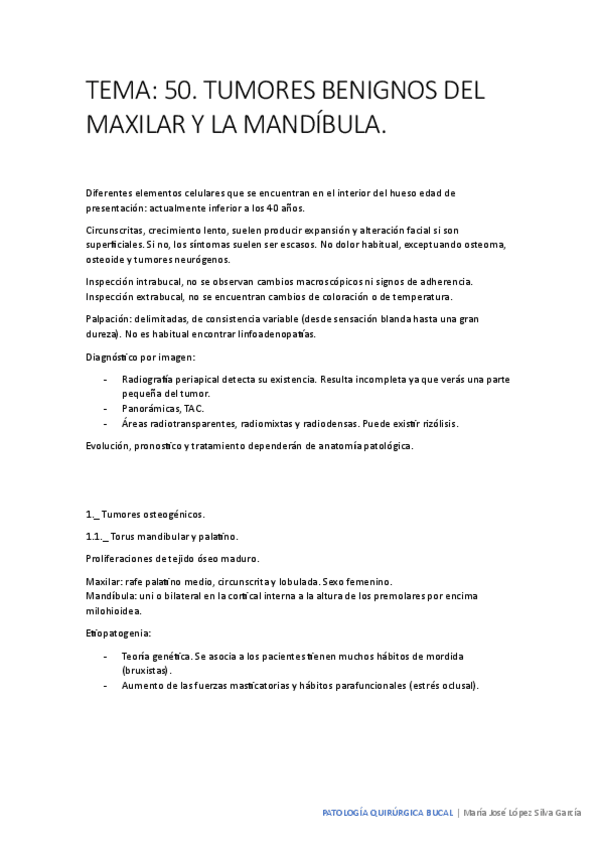 TEMA: 50. TUMORES BENIGNOS DEL MAXILAR Y LA MANDÍBULA.

Diferentes elementos celulares que se encuentran en el interior del hueso edad de presentación: actualmente inferior a los 40 años.

Circunscritas, crecimiento lento, suelen producir expansión y alteración facial si son superficiales. Si no, los síntomas suelen ser escasos. No dolor habitual, exceptuando osteoma, osteoide y tumores neurógenos.

Inspección intrabucal, no se observan cambios macroscópicos ni signos de adherencia. Inspección extrabucal, no se encuentran cambios de coloración o de temperatura.

Palpación: delimitadas, de consistencia variable (desde sensación blanda hasta una gran dureza). No es habitual encontrar linfoadenopatías.

Diagnóstico por imagen:

- Radiografía periapical detecta su existencia. Resulta incompleta ya que verás una parte pequeña del tumor.
- Panorámicas, TAC.
- Áreas radiotransparentes, radiomixtas y radiodensas. Puede existir rizólisis.

Evolución, pronostico y tratamiento dependerán de anatomía patológica.

1._ Tumores osteogénicos.

1.1._ Torus mandibular y palatino.

Proliferaciones de tejido óseo maduro.

Maxilar: rafe palatino medio, circunscrita y lobulada. Sexo femenino.
Mandíbula: uni o bilateral en la cortical interna a la altura de los premolares por encima milohioidea.

Etiopatogenia:

- Teoría genética. Se asocia a los pacientes tienen muchos hábitos de mordida (bruxistas).
- Aumento de las fuerzas masticatorias y hábitos parafuncionales (estrés oclusal).

PATOLOGÍA QUIRÚRGICA BUCAL | María José López Silva García